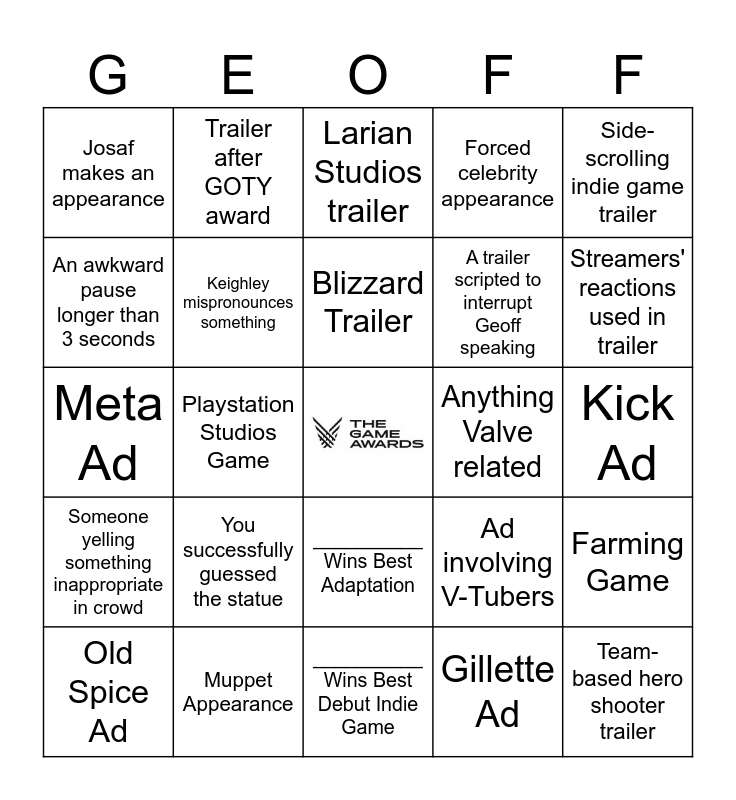 | G | E | O | F | F |
|---|---|---|---|---|
| Josaf makes an appearance | Trailer after GOTY award | Larian Studios trailer | Forced celebrity appearance | Side-scrolling indie game trailer |
| An awkward pause longer than 3 seconds | Keighley mispronounces something | Blizzard Trailer | A trailer scripted to interrupt Geoff speaking | Streamers' reactions used in trailer |
| Meta Ad | Playstation Studios Game | THE GAME AWARDS | Anything Valve related | Kick Ad |
| Someone yelling something inappropriate in crowd | You successfully guessed the statue | ________ Wins Best Adaptation | Ad involving V-Tubers | Farming Game |
| Old Spice Ad | Muppet Appearance | ________ Wins Best Debut Indie Game | Gillette Ad | Team-based hero shooter trailer |